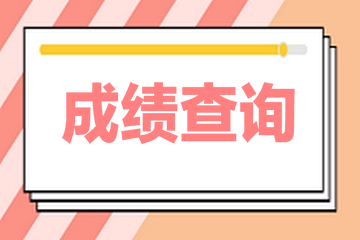 成绩查询